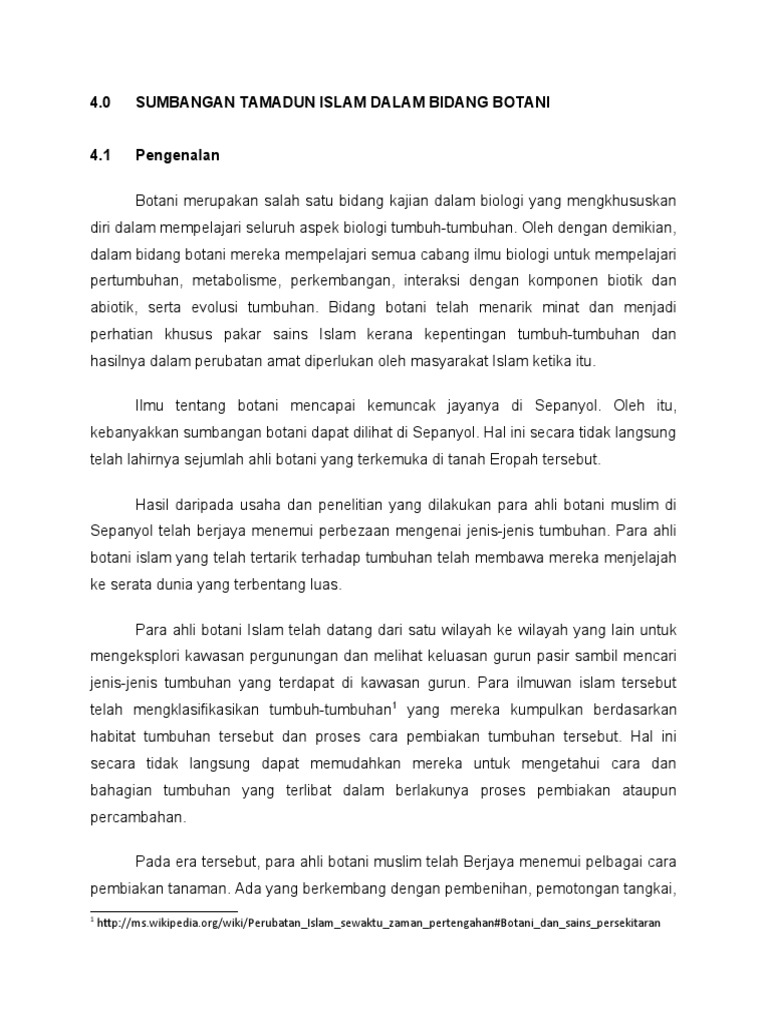 4.0 SUMBANGAN TAMADUN ISLAM DALAM BIDANG BOTANI

4.1 Pengenalan

Botani merupakan salah satu bidang kajian dalam biologi yang mengkhususkan diri dalam mempelajari seluruh aspek biologi tumbuh-tumbuhan. Oleh dengan demikian, dalam bidang botani mereka mempelajari semua cabang ilmu biologi untuk mempelajari pertumbuhan, metabolisme, perkembangan, interaksi dengan komponen biotik dan abiotik, serta evolusi tumbuhan. Bidang botani telah menarik minat dan menjadi perhatian khusus pakar sains Islam kerana kepentingan tumbuh-tumbuhan dan hasilnya dalam perubatan amat diperlukan oleh masyarakat Islam ketika itu.

Ilmu tentang botani mencapai kemuncak jayanya di Sepanyol. Oleh itu, kebanyakkan sumbangan botani dapat dilihat di Sepanyol. Hal ini secara tidak langsung telah lahirnya sejumlah ahli botani yang terkemuka di tanah Eropah tersebut.

Hasil daripada usaha dan penelitian yang dilakukan para ahli botani muslim di Sepanyol telah berjaya menemui perbezaan mengenai jenis-jenis tumbuhan. Para ahli botani islam yang telah tertarik terhadap tumbuhan telah membawa mereka menjelajah ke serata dunia yang terbentang luas.

Para ahli botani Islam telah datang dari satu wilayah ke wilayah yang lain untuk mengeksplori kawasan pergunungan dan melihat keluasan gurun pasir sambil mencari jenis-jenis tumbuhan yang terdapat di kawasan gurun. Para ilmuwan islam tersebut telah mengklasifikasikan tumbuh-tumbuhan$^1$ yang mereka kumpulkan berdasarkan habitat tumbuhan tersebut dan proses cara pembiakan tumbuhan tersebut. Hal ini secara tidak langsung dapat memudahkan mereka untuk mengetahui cara dan bahagian tumbuhan yang terlibat dalam berlakunya proses pembiakan ataupun percambahan.

Pada era tersebut, para ahli botani muslim telah Berjaya menemui pelbagai cara pembiakan tanaman. Ada yang berkembang dengan pembenihan, pemotongan tangkai,

$^1$ http://ms.wikipedia.org/wiki/Perubatan_Islam_sewaktu_zaman_pertengahan#Botani_dan_sains_persekitaran